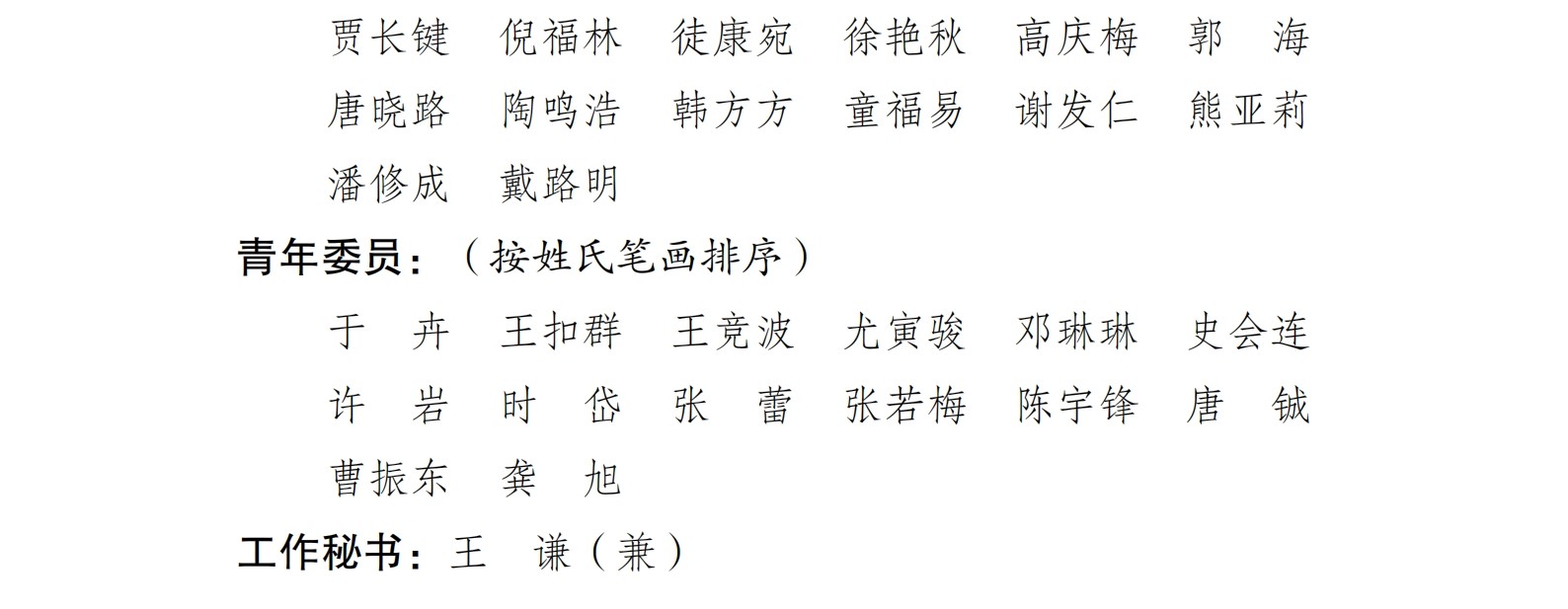 贾长键 倪福林 徒康宛 徐艳秋 高庆梅 郭 海
唐晓路 陶鸣浩 韩方方 童福易 谢发仁 熊亚莉
潘修成 戴路明

青年委员：（按姓氏笔画排序）

于 卉 王扣群 王竞波 尤寅骏 邓琳琳 史会连
许 岩 时 岱 张 蕾 张若梅 陈宇锋 唐 铖
曹振东 龚 旭

工作秘书：王 谦（兼）